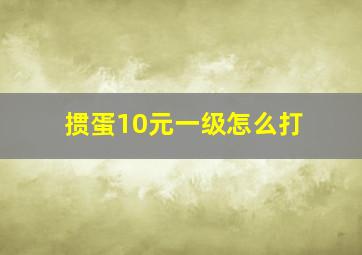 掼蛋10元一级怎么打